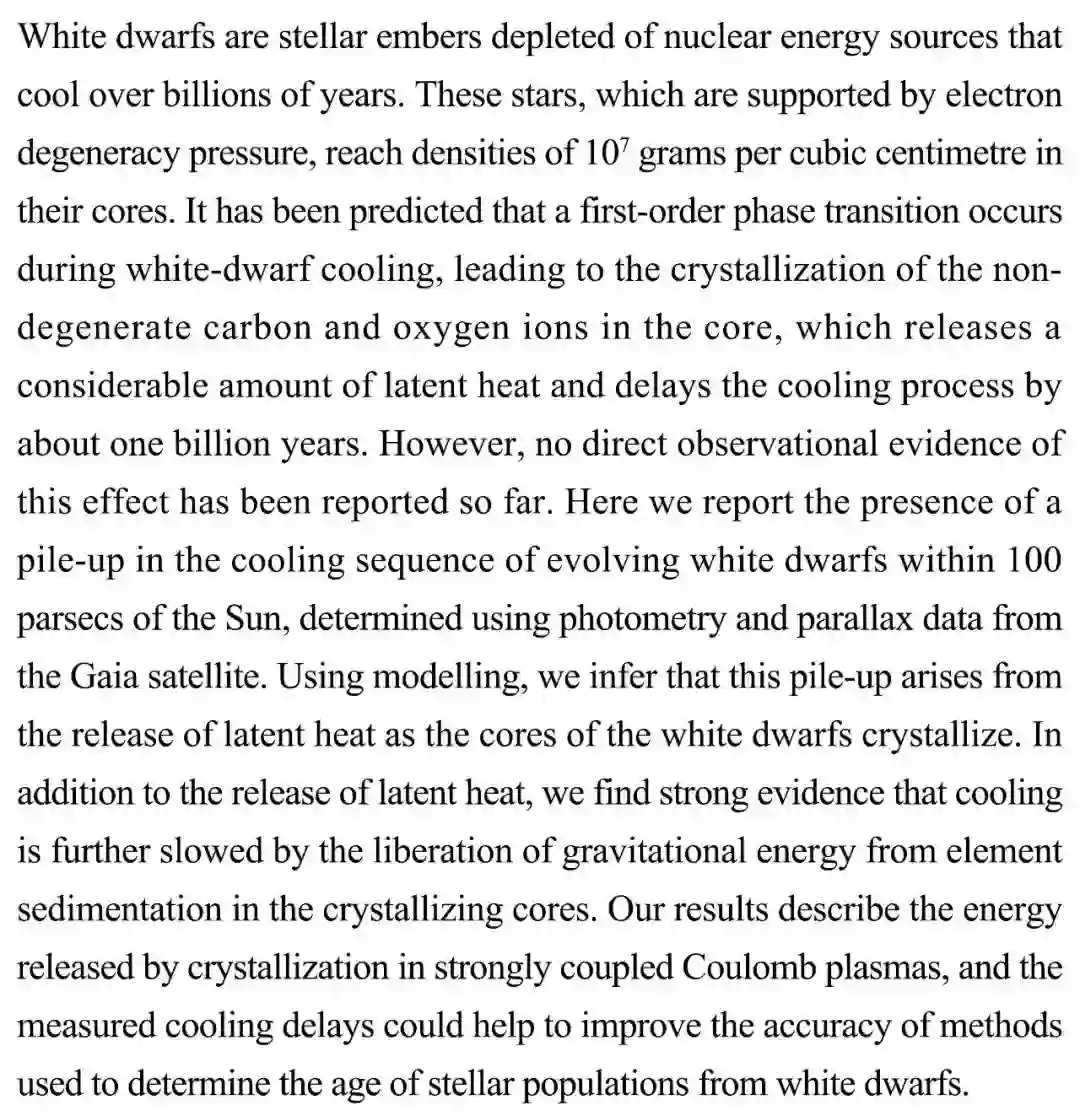 White dwarfs are stellar embers depleted of nuclear energy sources that cool over billions of years. These stars, which are supported by electron degeneracy pressure, reach densities of $10^7$ grams per cubic centimetre in their cores. It has been predicted that a first-order phase transition occurs during white-dwarf cooling, leading to the crystallization of the non-degenerate carbon and oxygen ions in the core, which releases a considerable amount of latent heat and delays the cooling process by about one billion years. However, no direct observational evidence of this effect has been reported so far. Here we report the presence of a pile-up in the cooling sequence of evolving white dwarfs within 100 parsecs of the Sun, determined using photometry and parallax data from the Gaia satellite. Using modelling, we infer that this pile-up arises from the release of latent heat as the cores of the white dwarfs crystallize. In addition to the release of latent heat, we find strong evidence that cooling is further slowed by the liberation of gravitational energy from element sedimentation in the crystallizing cores. Our results describe the energy released by crystallization in strongly coupled Coulomb plasmas, and the measured cooling delays could help to improve the accuracy of methods used to determine the age of stellar populations from white dwarfs.